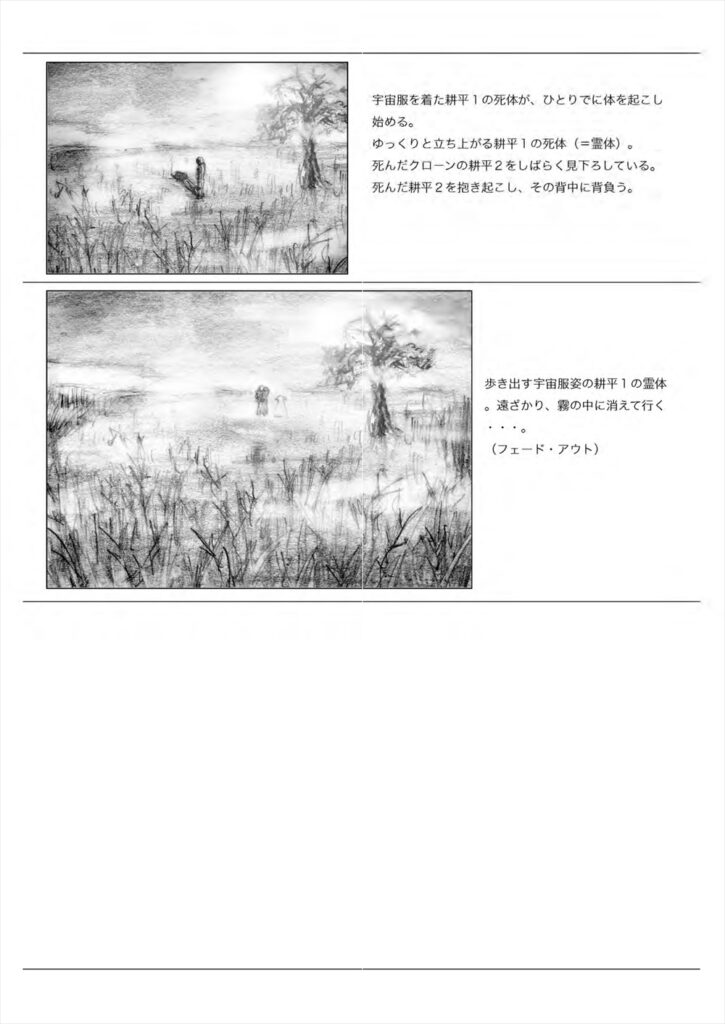 宇宙服を着た耕平１の死体が、ひとりでに体を起こし始める。
ゆっくりと立ち上がる耕平１の死体（＝霊体）。
死んだクローンの耕平２をしばらく見下ろしている。
死んだ耕平２を抱き起こし、その背中に背負う。

歩き出す宇宙服姿の耕平１の霊体。遠ざかり、霧の中に消えて行く・・・。
（フェード・アウト）